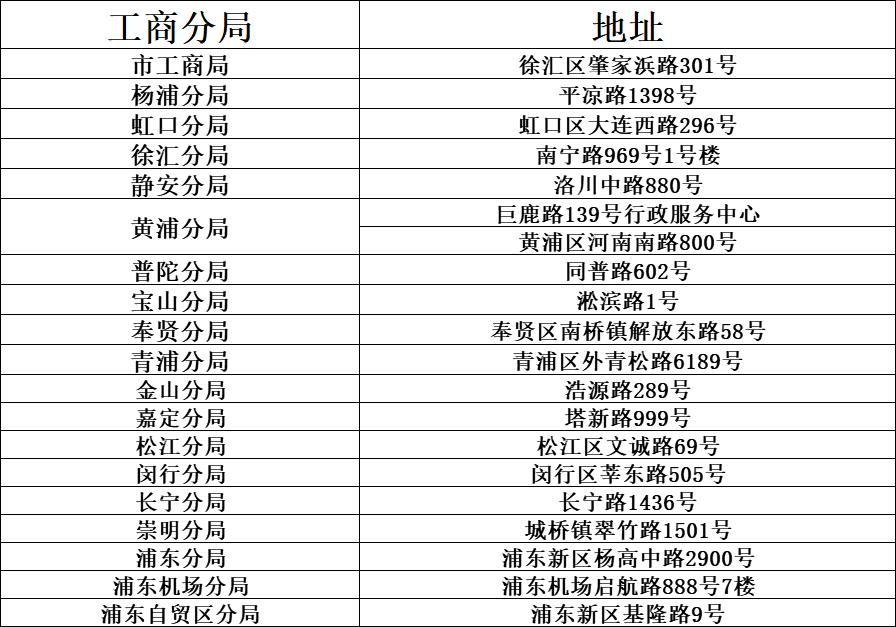 | 工商分局 | 地址 |
|---|---|
| 市工商局 | 徐汇区肇家浜路301号 |
| 杨浦分局 | 平凉路1398号 |
| 虹口分局 | 虹口区大连西路296号 |
| 徐汇分局 | 南宁路969号1号楼 |
| 静安分局 | 洛川中路880号 |
| 黄浦分局 | 巨鹿路139号行政服务中心 |
| | 黄浦区河南南路800号 |
| 普陀分局 | 同普路602号 |
| 宝山分局 | 淞滨路1号 |
| 奉贤分局 | 奉贤区南桥镇解放东路58号 |
| 青浦分局 | 青浦区外青松路6189号 |
| 金山分局 | 浩源路289号 |
| 嘉定分局 | 塔新路999号 |
| 松江分局 | 松江区文诚路69号 |
| 闵行分局 | 闵行区莘东路505号 |
| 长宁分局 | 长宁路1436号 |
| 崇明分局 | 城桥镇翠竹路1501号 |
| 浦东分局 | 浦东新区杨高中路2900号 |
| 浦东机场分局 | 浦东机场启航路888号7楼 |
| 浦东自贸区分局 | 浦东新区基隆路9号 |